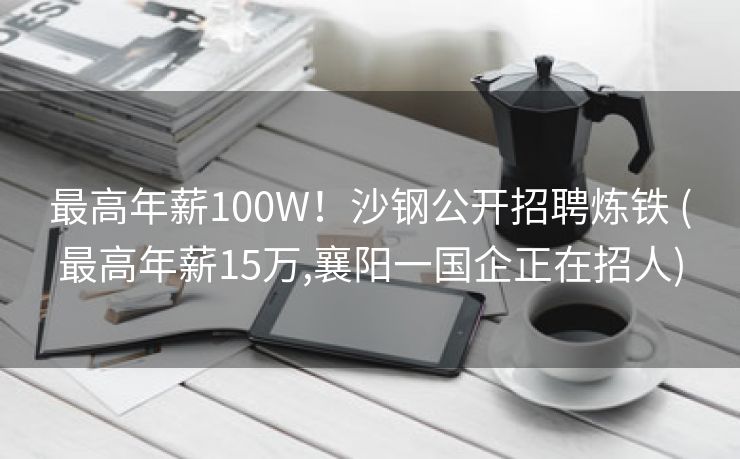 DESI

最高年薪100W！沙钢公开招聘炼铁 (最高年薪15万,襄阳一国企正在招人)